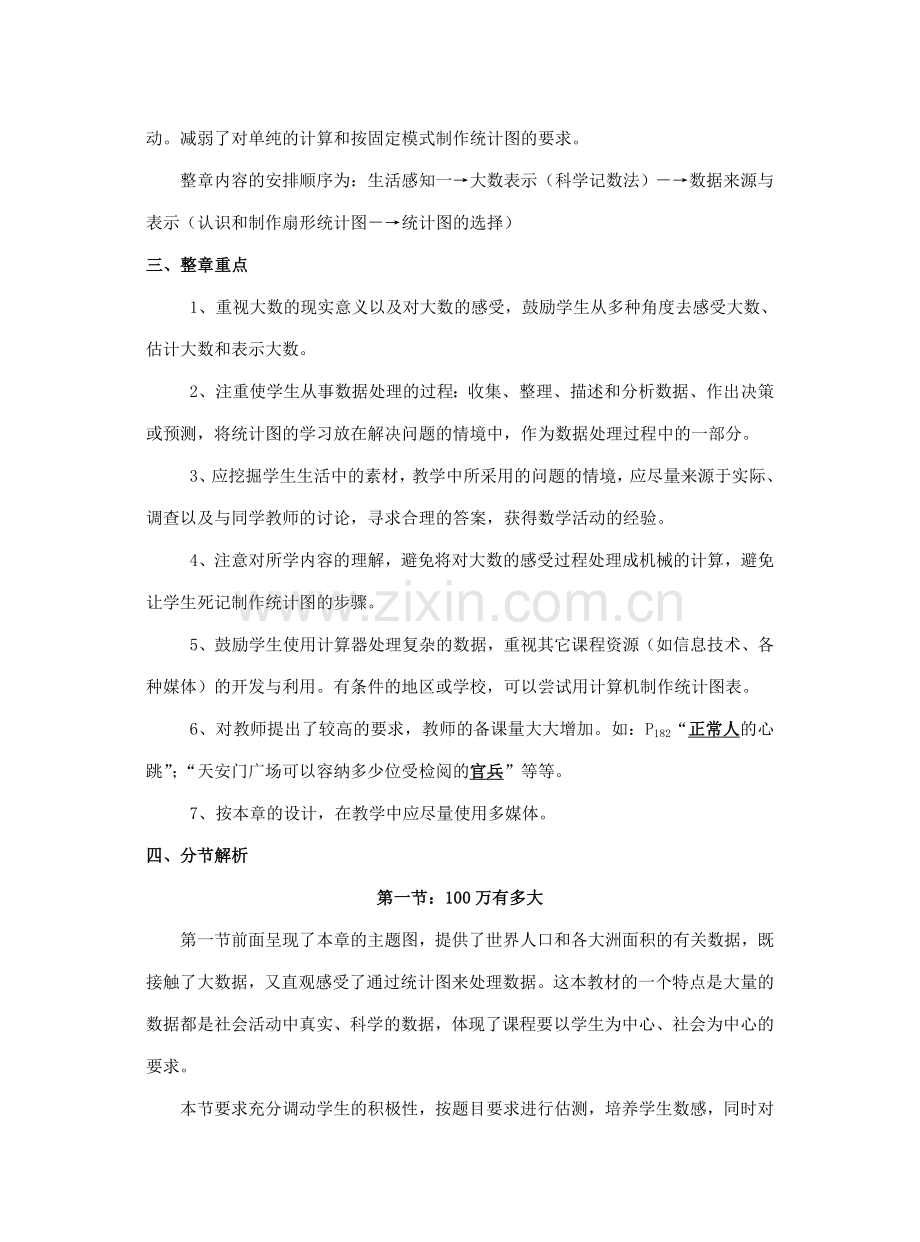 动。减弱了对单纯的计算和按固定模式制作统计图的要求。

整章内容的安排顺序为：生活感知一→大数表示（科学记数法）－→数据来源与表示（认识和制作扇形统计图－→统计图的选择）

三、整章重点

1、重视大数的现实意义以及对大数的感受，鼓励学生从多种角度去感受大数、估计大数和表示大数。

2、注重使学生从事数据处理的过程：收集、整理、描述和分析数据、作出决策或预测，将统计图的学习放在解决问题的情境中，作为数据处理过程中的一部分。

3、应挖掘学生生活中的素材，教学中所采用的问题的情境，应尽量来源于实际、调查以及与同学教师的讨论，寻求合理的答案，获得数学活动的经验。

4、注意对所学内容的理解，避免将对大数的感受过程处理成机械的计算，避免让学生死记制作统计图的步骤。

5、鼓励学生使用计算器处理复杂的数据，重视其它课程资源（如信息技术、各种媒体）的开发与利用。有条件的地区或学校，可以尝试用计算机制作统计图表。

6、对教师提出了较高的要求，教师的备课量大大增加。如：$P_{182}$“正常人的心跳”；“天安门广场可以容纳多少位受检阅的官兵”等等。

7、按本章的设计，在教学中应尽量使用多媒体。

四、分节解析

第一节：100万有多大

第一节前面呈现了本章的主题图，提供了世界人口和各大洲面积的有关数据，既接触了大数据，又直观感受了通过统计图来处理数据。这本教材的一个特点是大量的数据都是社会活动中真实、科学的数据，体现了课程要以学生为中心、社会为中心的要求。

本节要求充分调动学生的积极性，按题目要求进行估测，培养学生数感，同时对

www.zixin.com.cn